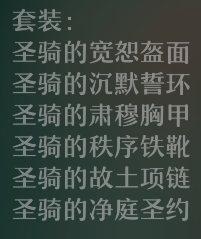 套装：
圣骑的宽恕盔面
圣骑的沉默誓环
圣骑的肃穆胸甲
圣骑的秩序铁靴
圣骑的故土项链
圣骑的净庭圣约